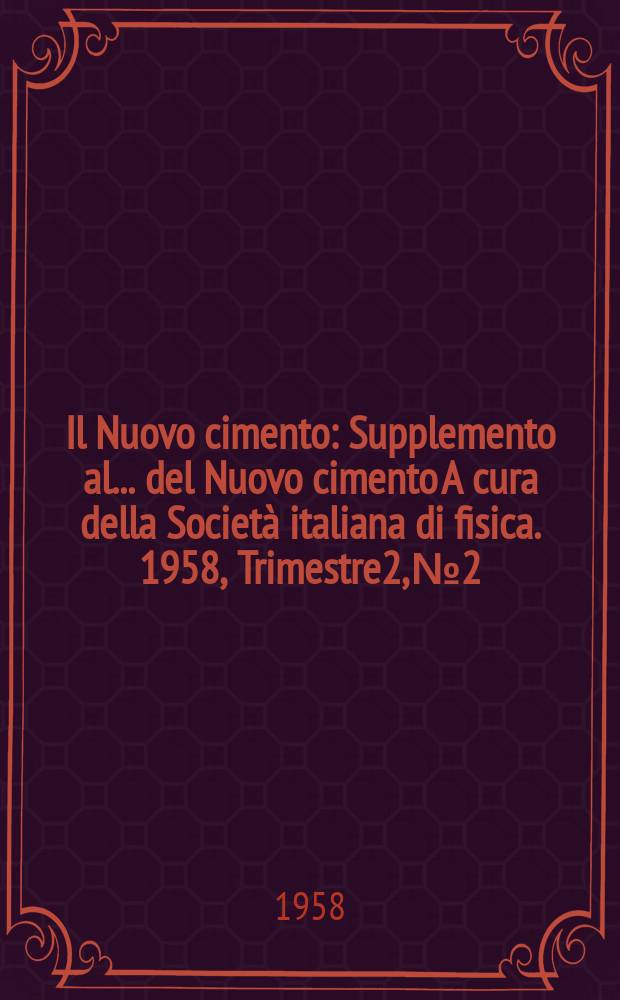 Il Nuovo cimento: Supplemento al... del Nuovo cimento A cura della Società italiana di fisica. 1958, Trimestre 2, № 2

1958